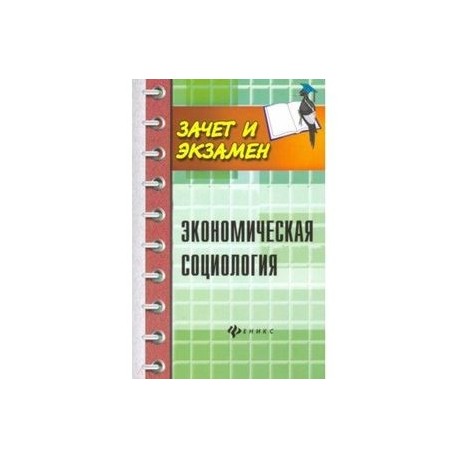 ЗАЧЕТ И ЭКЗАМЕН

ЭКОНОМИЧЕСКАЯ СОЦИОЛОГИЯ

ФЕНИКС